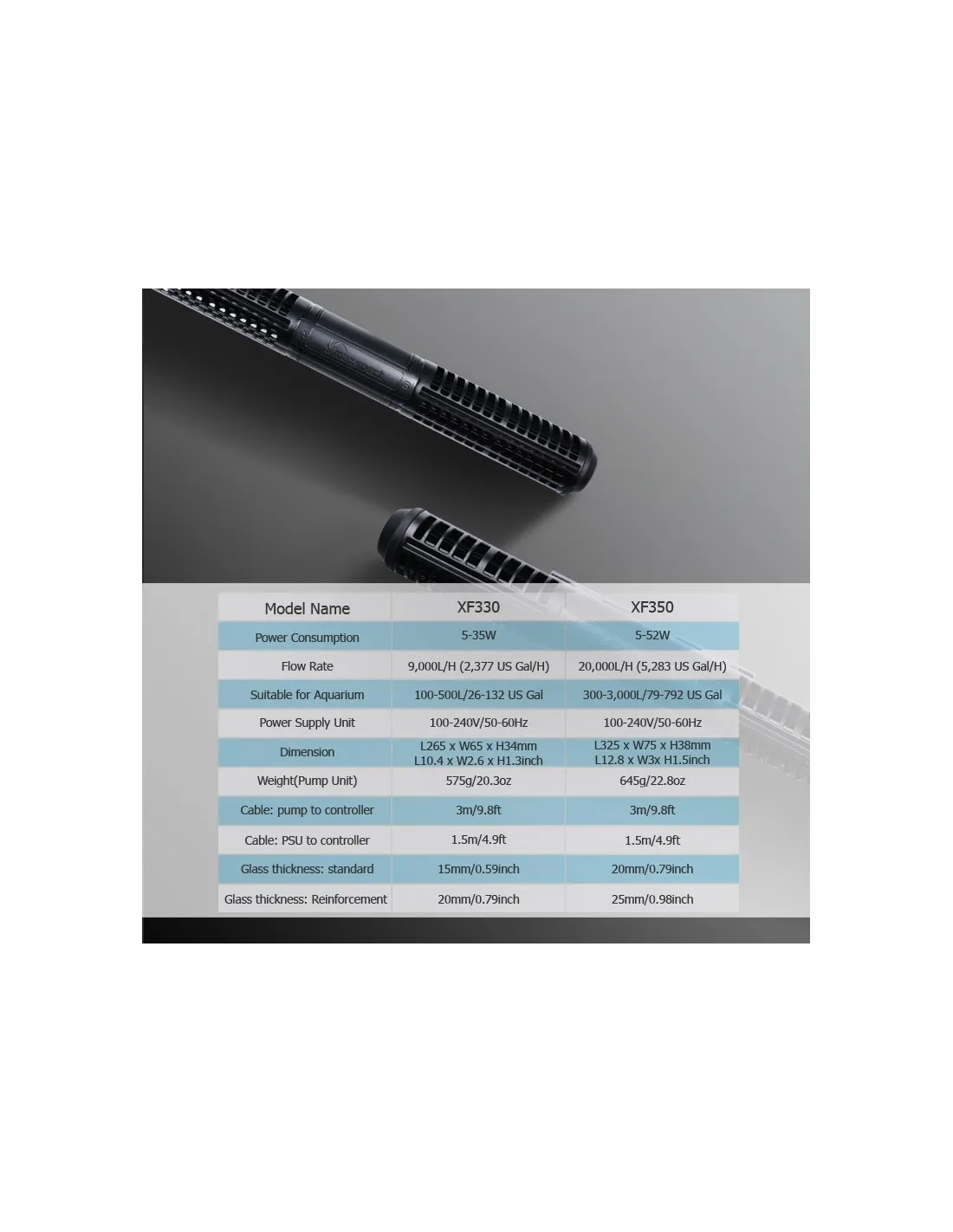 | Model Name | XF330 | XF350 |
|---|---|---|
| Power Consumption | 5-35W | 5-52W |
| Flow Rate | 9,000L/H (2,377 US Gal/H) | 20,000L/H (5,283 US Gal/H) |
| Suitable for Aquarium | 100-500L/26-132 US Gal | 300-3,000L/79-792 US Gal |
| Power Supply Unit | 100-240V/50-60Hz | 100-240V/50-60Hz |
| Dimension | L265 x W65 x H34mm L10.4 x W2.6 x H1.3inch | L325 x W75 x H38mm L12.8 x W3x H1.5inch |
| Weight(Pump Unit) | 575g/20.3oz | 645g/22.8oz |
| Cable: pump to controller | 3m/9.8ft | 3m/9.8ft |
| Cable: PSU to controller | 1.5m/4.9ft | 1.5m/4.9ft |
| Glass thickness: standard | 15mm/0.59inch | 20mm/0.79inch |
| Glass thickness: Reinforcement | 20mm/0.79inch | 25mm/0.98inch |